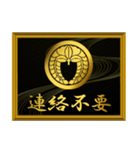 連絡不要